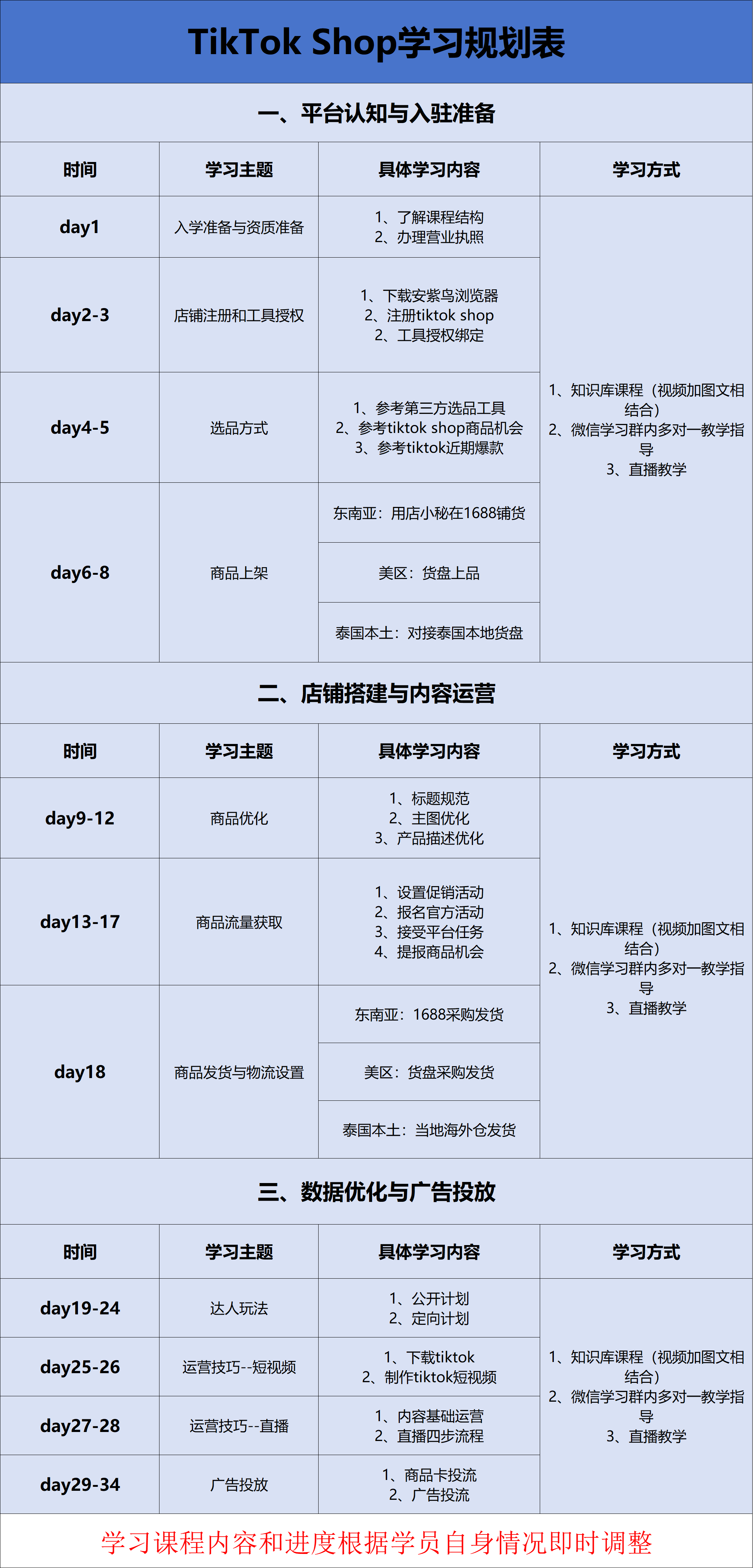 TikTok Shop学习规划表

一、平台认知与入驻准备

| 时间 | 学习主题 | 具体学习内容 | 学习方式 |
|---|---|---|---|
| day1 | 入学准备与资质准备 | 1、了解课程结构 2、办理营业执照 | 1、知识库课程（视频加图文相结合） 2、微信学习群内多对一教学指导 3、直播教学 |
| day2-3 | 店铺注册和工具授权 | 1、下载安紫鸟浏览器 2、注册tiktok shop 2、工具授权绑定 | |
| day4-5 | 选品方式 | 1、参考第三方选品工具 2、参考tiktok shop商品机会 3、参考tiktok近期爆款 | |
| day6-8 | 商品上架 | 东南亚：用店小秘在1688铺货 | |
| | | 美区：货盘上品 | |
| | | 泰国本土：对接泰国本地货盘 | |

二、店铺搭建与内容运营

| 时间 | 学习主题 | 具体学习内容 | 学习方式 |
|---|---|---|---|
| day9-12 | 商品优化 | 1、标题规范 2、主图优化 3、产品描述优化 | 1、知识库课程（视频加图文相结合） 2、微信学习群内多对一教学指导 3、直播教学 |
| day13-17 | 商品流量获取 | 1、设置促销活动 2、报名官方活动 3、接受平台任务 4、提报商品机会 | |
| day18 | 商品发货与物流设置 | 东南亚：1688采购发货 | |
| | | 美区：货盘采购发货 | |
| | | 泰国本土：当地海外仓发货 | |

三、数据优化与广告投放

| 时间 | 学习主题 | 具体学习内容 | 学习方式 |
|---|---|---|---|
| day19-24 | 达人玩法 | 1、公开计划 2、定向计划 | 1、知识库课程（视频加图文相结合） 2、微信学习群内多对一教学指导 3、直播教学 |
| day25-26 | 运营技巧--短视频 | 1、下载tiktok 2、制作tiktok短视频 | |
| day27-28 | 运营技巧--直播 | 1、内容基础运营 2、直播四步流程 | |
| day29-34 | 广告投放 | 1、商品卡投流 2、广告投流 | |

学习课程内容和进度根据学员自身情况即时调整